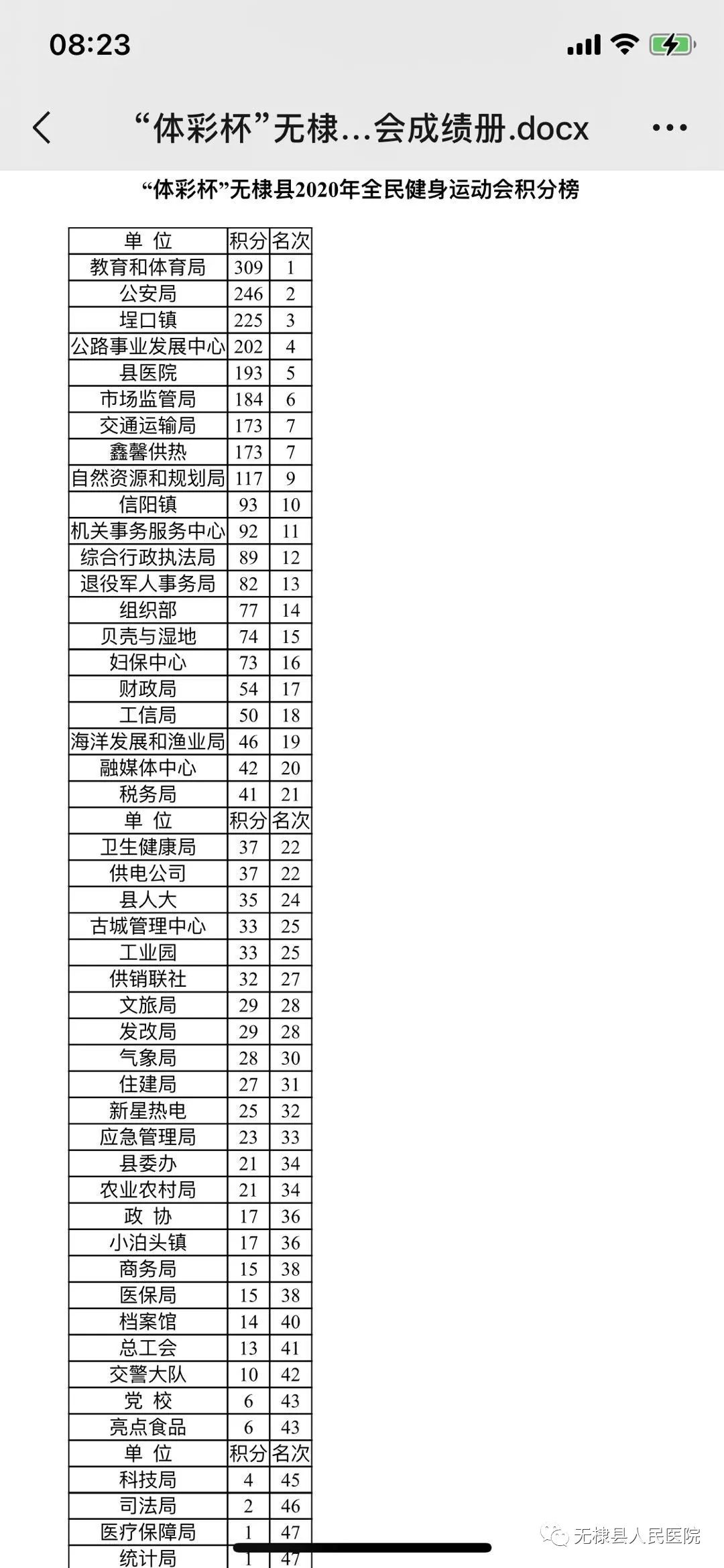 08:23

“体彩杯”无棣...会成绩册.docx

“体彩杯”无棣县2020年全民健身运动会积分榜

| 单 位 | 积分 | 名次 |
|---|---|---|
| 教育和体育局 | 309 | 1 |
| 公安局 | 246 | 2 |
| 埕口镇 | 225 | 3 |
| 公路事业发展中心 | 202 | 4 |
| 县医院 | 193 | 5 |
| 市场监管局 | 184 | 6 |
| 交通运输局 | 173 | 7 |
| 鑫馨供热 | 173 | 7 |
| 自然资源和规划局 | 117 | 9 |
| 信阳镇 | 93 | 10 |
| 机关事务服务中心 | 92 | 11 |
| 综合行政执法局 | 89 | 12 |
| 退役军人事务局 | 82 | 13 |
| 组织部 | 77 | 14 |
| 贝壳与湿地 | 74 | 15 |
| 妇保中心 | 73 | 16 |
| 财政局 | 54 | 17 |
| 工信局 | 50 | 18 |
| 海洋发展和渔业局 | 46 | 19 |
| 融媒体中心 | 42 | 20 |
| 税务局 | 41 | 21 |
| 单 位 | 积分 | 名次 |
| 卫生健康局 | 37 | 22 |
| 供电公司 | 37 | 22 |
| 县人大 | 35 | 24 |
| 古城管理中心 | 33 | 25 |
| 工业园 | 33 | 25 |
| 供销联社 | 32 | 27 |
| 文旅局 | 29 | 28 |
| 发改局 | 29 | 28 |
| 气象局 | 28 | 30 |
| 住建局 | 27 | 31 |
| 新星热电 | 25 | 32 |
| 应急管理局 | 23 | 33 |
| 县委办 | 21 | 34 |
| 农业农村局 | 21 | 34 |
| 政 协 | 17 | 36 |
| 小泊头镇 | 17 | 36 |
| 商务局 | 15 | 38 |
| 医保局 | 15 | 38 |
| 档案馆 | 14 | 40 |
| 总工会 | 13 | 41 |
| 交警大队 | 10 | 42 |
| 党 校 | 6 | 43 |
| 亮点食品 | 6 | 43 |
| 单 位 | 积分 | 名次 |
| 科技局 | 4 | 45 |
| 司法局 | 2 | 46 |
| 医疗保障局 | 1 | 47 |
| 统计局 | 1 | 47 |

无棣县人民医院